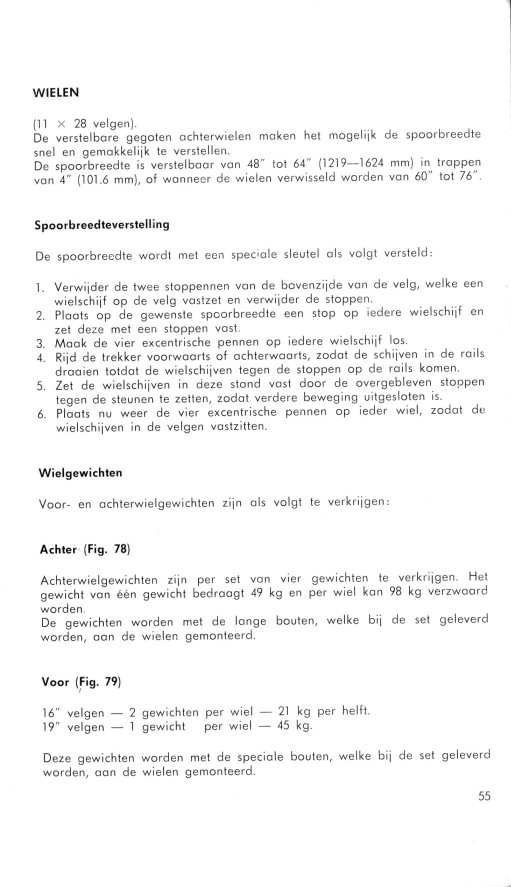 WIELEN

(11 × 28 velgen).
De verstelbare gegoten achterwielen maken het mogelijk de spoorbreedte snel en gemakkelijk te verstellen.
De spoorbreedte is verstelbaar van 48" tot 64" (1219—1624 mm) in trappen van 4" (101.6 mm), of wanneer de wielen verwisseld worden van 60" tot 76".

Spoorbreedteverstelling

De spoorbreedte wordt met een speciale sleutel als volgt versteld:

1. Verwijder de twee stoppennen van de bovenzijde van de velg, welke een wielschijf op de velg vastzet en verwijder de stoppen.
2. Plaats op de gewenste spoorbreedte een stop op iedere wielschijf en zet deze met een stoppen vast.
3. Maak de vier excentrische pennen op iedere wielschijf los.
4. Rijd de trekker voorwaarts of achterwaarts, zodat de schijven in de rails draaien totdat de wielschijven tegen de stoppen op de rails komen.
5. Zet de wielschijven in deze stand vast door de overgebleven stoppen tegen de steunen te zetten, zodat verdere beweging uitgesloten is.
6. Plaats nu weer de vier excentrische pennen op ieder wiel, zodat de wielschijven in de velgen vastzitten.

Wielgewichten

Voor- en achterwielgewichten zijn als volgt te verkrijgen:

Achter (Fig. 78)

Achterwielgewichten zijn per set van vier gewichten te verkrijgen. Het gewicht van één gewicht bedraagt 49 kg en per wiel kan 98 kg verzwaard worden.
De gewichten worden met de lange bouten, welke bij de set geleverd worden, aan de wielen gemonteerd.

Voor (Fig. 79)

16" velgen — 2 gewichten per wiel — 21 kg per helft.
19" velgen — 1 gewicht per wiel — 45 kg.

Deze gewichten worden met de speciale bouten, welke bij de set geleverd worden, aan de wielen gemonteerd.

55